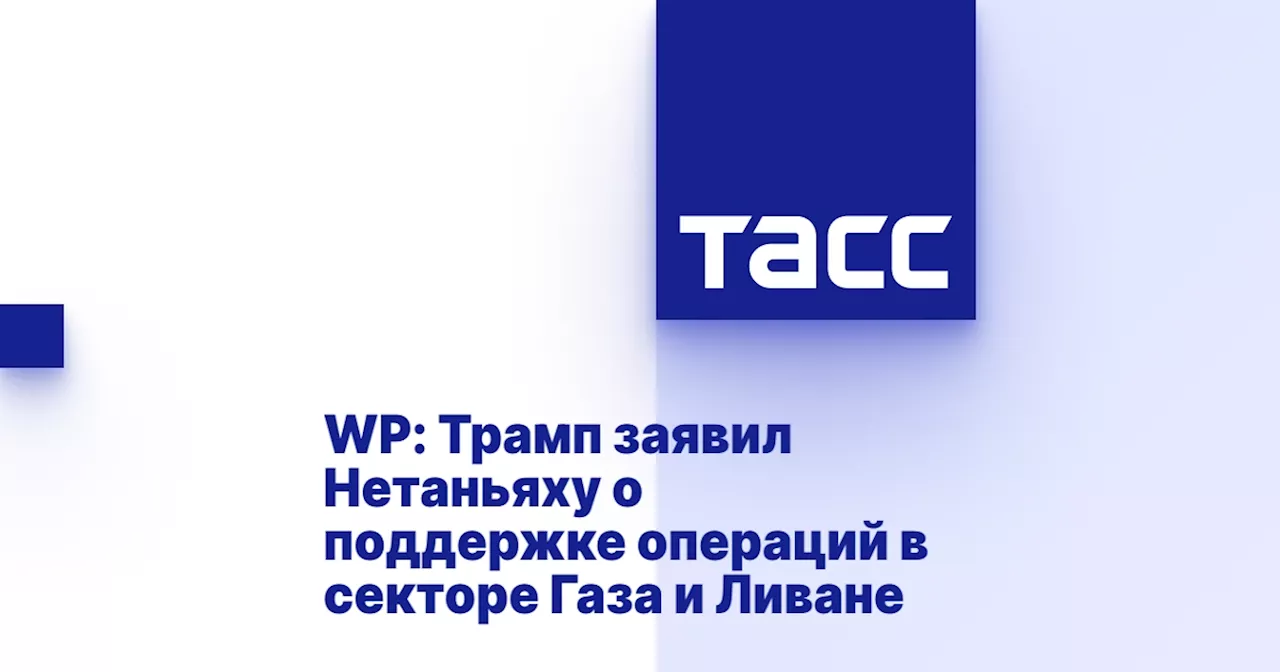 ТАСС

WP: Трамп заявил Нетаньяху о поддержке операций в секторе Газа и Ливане